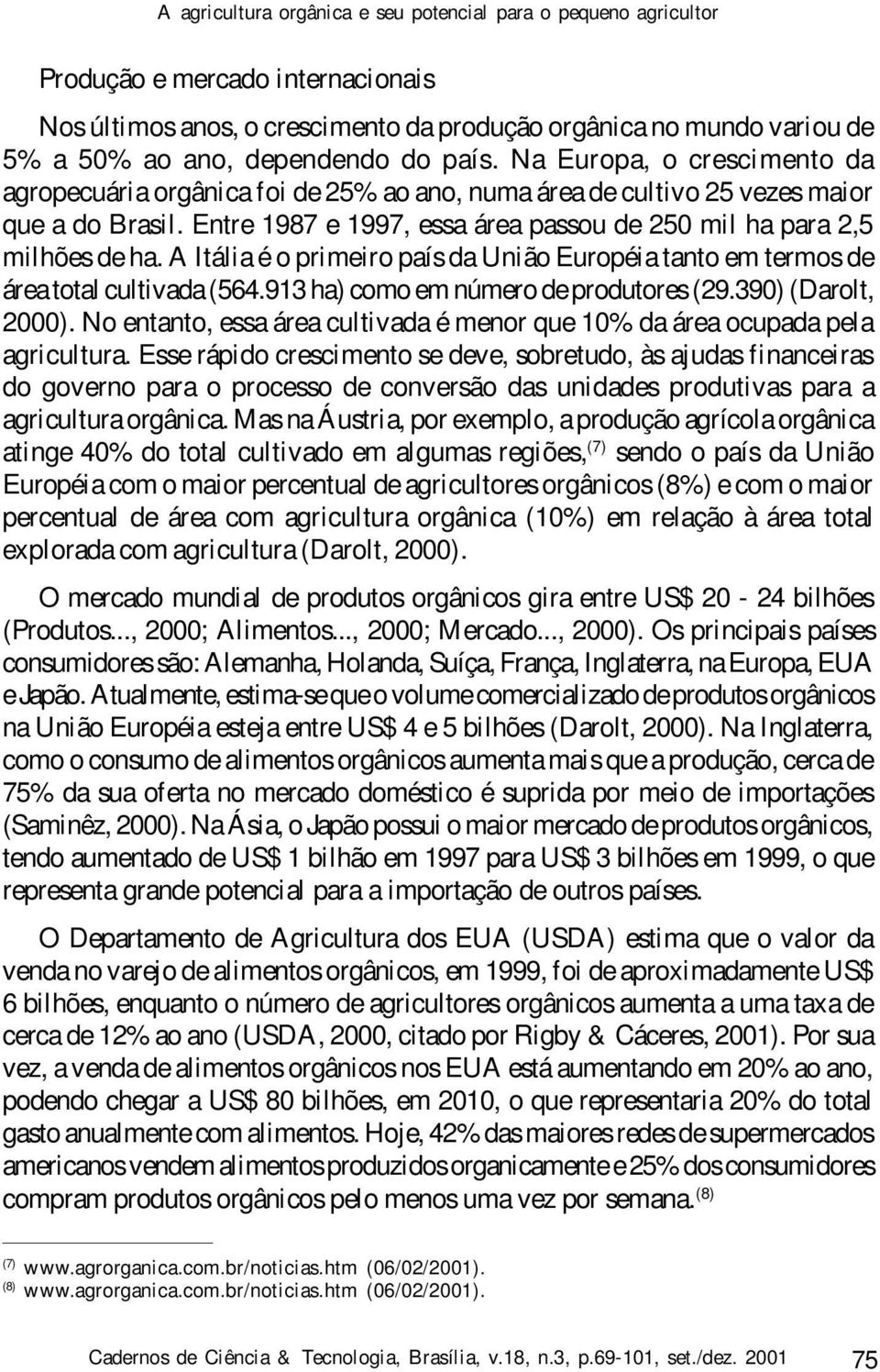 A agricultura orgânica e seu potencial para o pequeno agricultor

Produção e mercado internacionais

Nos últimos anos, o crescimento da produção orgânica no mundo variou de 5% a 50% ao ano, dependendo do país. Na Europa, o crescimento da agropecuária orgânica foi de 25% ao ano, numa área de cultivo 25 vezes maior que a do Brasil. Entre 1987 e 1997, essa área passou de 250 mil ha para 2,5 milhões de ha. A Itália é o primeiro país da União Européia tanto em termos de área total cultivada (564.913 ha) como em número de produtores (29.390) (Darolt, 2000). No entanto, essa área cultivada é menor que 10% da área ocupada pela agricultura. Esse rápido crescimento se deve, sobretudo, às ajudas financeiras do governo para o processo de conversão das unidades produtivas para a agricultura orgânica. Mas na Áustria, por exemplo, a produção agrícola orgânica atinge 40% do total cultivado em algumas regiões,$^{(7)}$ sendo o país da União Européia com o maior percentual de agricultores orgânicos (8%) e com o maior percentual de área com agricultura orgânica (10%) em relação à área total explorada com agricultura (Darolt, 2000).

O mercado mundial de produtos orgânicos gira entre US$ 20 - 24 bilhões (Produtos..., 2000; Alimentos..., 2000; Mercado..., 2000). Os principais países consumidores são: Alemanha, Holanda, Suíça, França, Inglaterra, na Europa, EUA e Japão. Atualmente, estima-se que o volume comercializado de produtos orgânicos na União Européia esteja entre US$ 4 e 5 bilhões (Darolt, 2000). Na Inglaterra, como o consumo de alimentos orgânicos aumenta mais que a produção, cerca de 75% da sua oferta no mercado doméstico é suprida por meio de importações (Saminêz, 2000). Na Ásia, o Japão possui o maior mercado de produtos orgânicos, tendo aumentado de US$ 1 bilhão em 1997 para US$ 3 bilhões em 1999, o que representa grande potencial para a importação de outros países.

O Departamento de Agricultura dos EUA (USDA) estima que o valor da venda no varejo de alimentos orgânicos, em 1999, foi de aproximadamente US$ 6 bilhões, enquanto o número de agricultores orgânicos aumenta a uma taxa de cerca de 12% ao ano (USDA, 2000, citado por Rigby & Cáceres, 2001). Por sua vez, a venda de alimentos orgânicos nos EUA está aumentando em 20% ao ano, podendo chegar a US$ 80 bilhões, em 2010, o que representaria 20% do total gasto anualmente com alimentos. Hoje, 42% das maiores redes de supermercados americanos vendem alimentos produzidos organicamente e 25% dos consumidores compram produtos orgânicos pelo menos uma vez por semana.$^{(8)}$

$^{(7)}$ www.agrorganica.com.br/noticias.htm (06/02/2001).
$^{(8)}$ www.agrorganica.com.br/noticias.htm (06/02/2001).

Cadernos de Ciência & Tecnologia, Brasília, v.18, n.3, p.69-101, set./dez. 2001 75